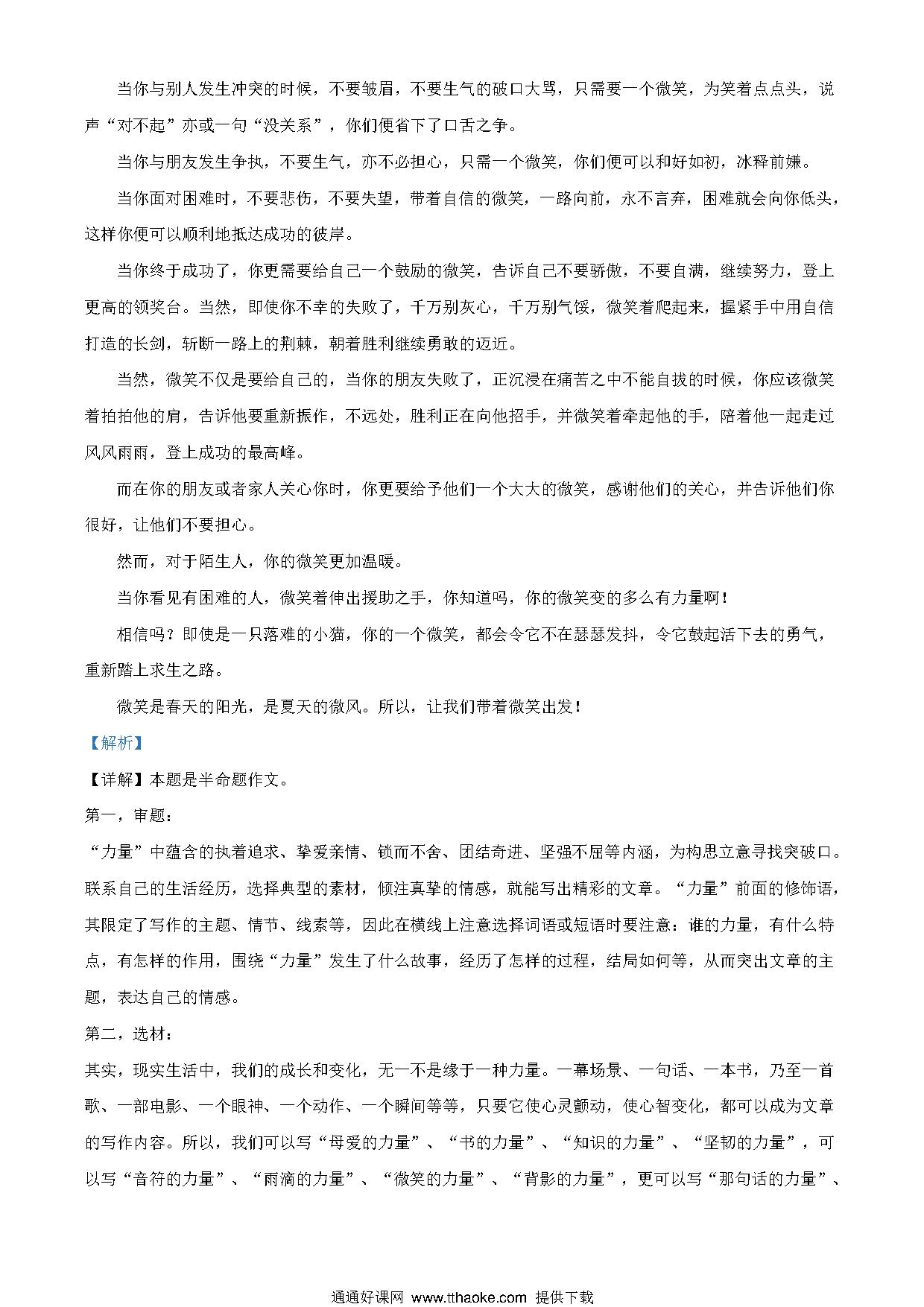 当你与别人发生冲突的时候，不要皱眉，不要生气的破口大骂，只需要一个微笑，为笑着点点头，说声“对不起”亦或一句“没关系”，你们便省下了口舌之争。

当你与朋友发生争执，不要生气，亦不必担心，只需一个微笑，你们便可以和好如初，冰释前嫌。

当你面对困难时，不要悲伤，不要失望，带着自信的微笑，一路向前，永不言弃，困难就会向你低头，这样你便可以顺利地抵达成功的彼岸。

当你终于成功了，你更需要给自己一个鼓励的微笑，告诉自己不要骄傲，不要自满，继续努力，登上更高的领奖台。当然，即使你不幸的失败了，千万别灰心，千万别气馁，微笑着爬起来，握紧手中用自信打造的长剑，斩断一路上的荆棘，朝着胜利继续勇敢的迈近。

当然，微笑不仅是要给自己的，当你的朋友失败了，正沉浸在痛苦之中不能自拔的时候，你应该微笑着拍拍他的肩，告诉他要重新振作，不远处，胜利正在向他招手，并微笑着牵起他的手，陪着他一起走过风风雨雨，登上成功的最高峰。

而在你的朋友或者家人关心你时，你更要给予他们一个大大的微笑，感谢他们的关心，并告诉他们你很好，让他们不要担心。

然而，对于陌生人，你的微笑更加温暖。

当你看见有困难的人，微笑着伸出援助之手，你知道吗，你的微笑变的多么有力量啊！

相信吗？即使是一只落难的小猫，你的一个微笑，都会令它不在瑟瑟发抖，令它鼓起活下去的勇气，重新踏上求生之路。

微笑是春天的阳光，是夏天的微风。所以，让我们带着微笑出发！

【解析】

【详解】本题是半命题作文。

第一，审题：

“力量”中蕴含的执着追求、挚爱亲情、锁而不舍、团结奇进、坚强不屈等内涵，为构思立意寻找突破口。联系自己的生活经历，选择典型的素材，倾注真挚的情感，就能写出精彩的文章。“力量”前面的修饰语，其限定了写作的主题、情节、线索等，因此在横线上注意选择词语或短语时要注意：谁的力量，有什么特点，有怎样的作用，围绕“力量”发生了什么故事，经历了怎样的过程，结局如何等，从而突出文章的主题，表达自己的情感。

第二，选材：

其实，现实生活中，我们的成长和变化，无一不是缘于一种力量。一幕场景、一句话、一本书，乃至一首歌、一部电影、一个眼神、一个动作、一个瞬间等等，只要它使心灵颤动，使心智变化，都可以成为文章的写作内容。所以，我们可以写“母爱的力量”、“书的力量”、“知识的力量”、“坚韧的力量”，可以写“音符的力量”、“雨滴的力量”、“微笑的力量”、“背影的力量”，更可以写“那句话的力量”、

通通好课网 www.tthaoke.com 提供下载